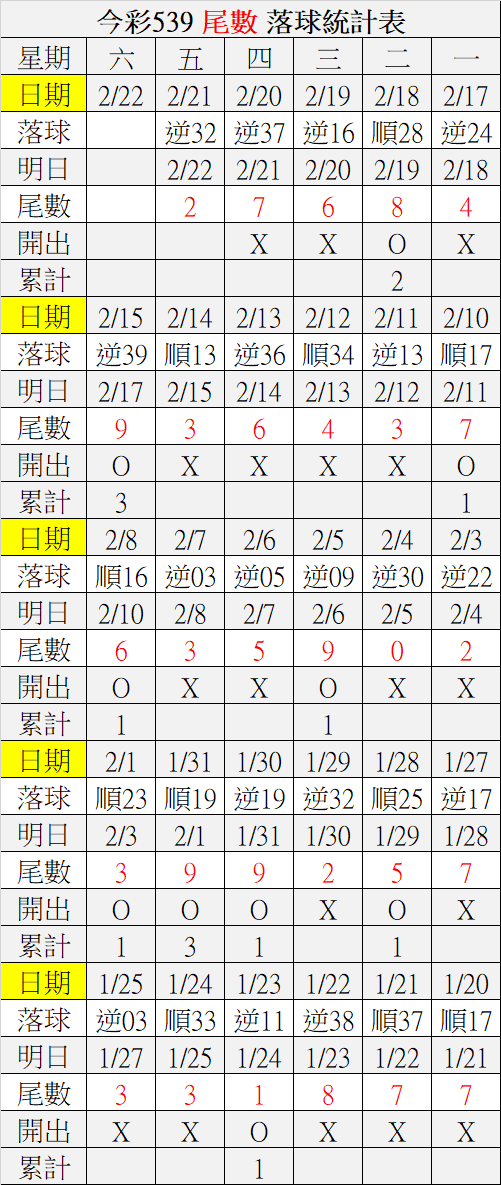 今彩539 尾數 落球統計表

| 星期 | 六 | 五 | 四 | 三 | 二 | 一 |
|---|---|---|---|---|---|---|
| 日期 | 2/22 | 2/21 | 2/20 | 2/19 | 2/18 | 2/17 |
| 落球 |  | 逆32 | 逆37 | 逆16 | 順28 | 逆24 |
| 明日 |  | 2/22 | 2/21 | 2/20 | 2/19 | 2/18 |
| 尾數 |  | 2 | 7 | 6 | 8 | 4 |
| 開出 |  |  | X | X | O | X |
| 累計 |  |  |  |  | 2 |  |
| 日期 | 2/15 | 2/14 | 2/13 | 2/12 | 2/11 | 2/10 |
| 落球 | 逆39 | 順13 | 逆36 | 順34 | 逆13 | 順17 |
| 明日 | 2/17 | 2/15 | 2/14 | 2/13 | 2/12 | 2/11 |
| 尾數 | 9 | 3 | 6 | 4 | 3 | 7 |
| 開出 | O | X | X | X | X | O |
| 累計 | 3 |  |  |  |  | 1 |
| 日期 | 2/8 | 2/7 | 2/6 | 2/5 | 2/4 | 2/3 |
| 落球 | 順16 | 逆03 | 逆05 | 逆09 | 逆30 | 逆22 |
| 明日 | 2/10 | 2/8 | 2/7 | 2/6 | 2/5 | 2/4 |
| 尾數 | 6 | 3 | 5 | 9 | 0 | 2 |
| 開出 | O | X | X | O | X | X |
| 累計 | 1 |  |  | 1 |  |  |
| 日期 | 2/1 | 1/31 | 1/30 | 1/29 | 1/28 | 1/27 |
| 落球 | 順23 | 順19 | 逆19 | 逆32 | 順25 | 逆17 |
| 明日 | 2/3 | 2/1 | 1/31 | 1/30 | 1/29 | 1/28 |
| 尾數 | 3 | 9 | 9 | 2 | 5 | 7 |
| 開出 | O | O | O | X | O | X |
| 累計 | 1 | 3 | 1 |  | 1 |  |
| 日期 | 1/25 | 1/24 | 1/23 | 1/22 | 1/21 | 1/20 |
| 落球 | 逆03 | 順33 | 逆11 | 逆38 | 順37 | 順17 |
| 明日 | 1/27 | 1/25 | 1/24 | 1/23 | 1/22 | 1/21 |
| 尾數 | 3 | 3 | 1 | 8 | 7 | 7 |
| 開出 | X | X | O | X | X | X |
| 累計 |  |  | 1 |  |  |  |